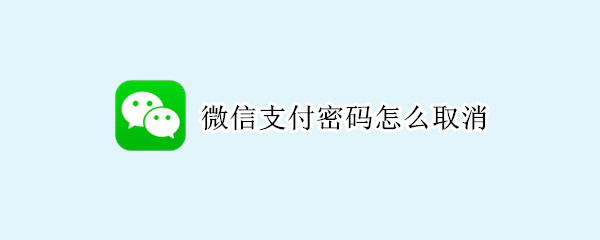 微信支付密码怎么取消